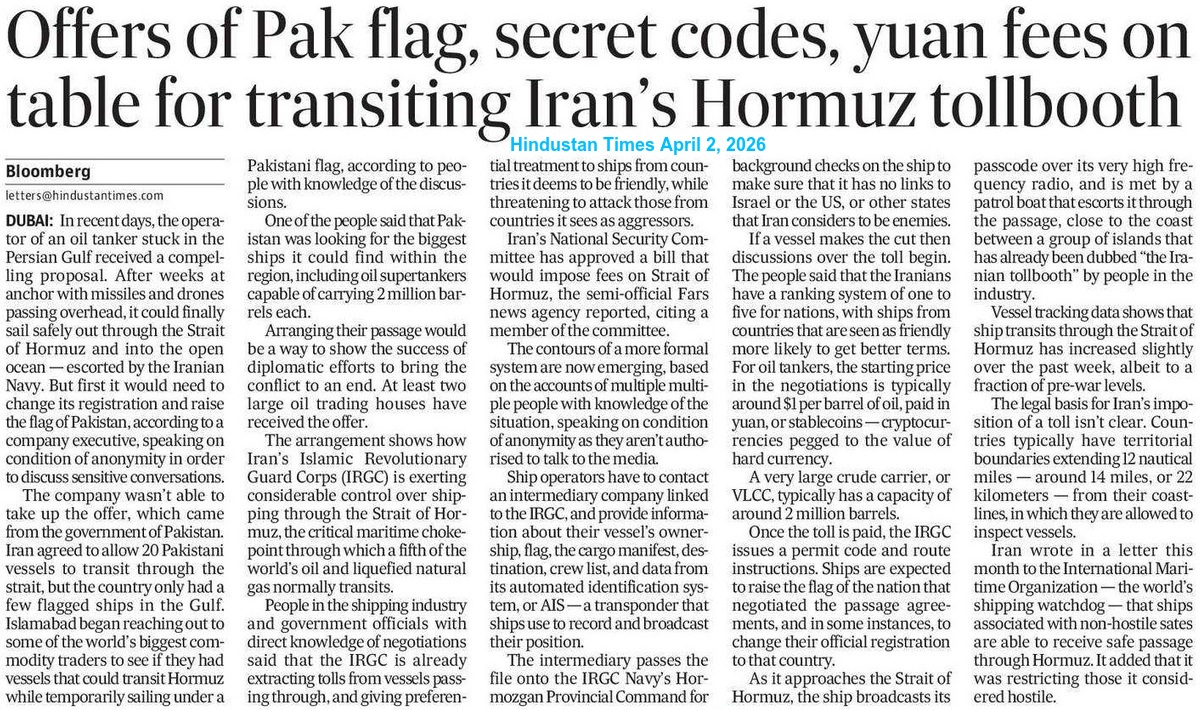 Offers of Pak flag, secret codes, yuan fees on table for transiting Iran's Hormuz tollbooth

Hindustan Times April 2, 2026

Bloomberg
letters@hindustantimes.com

DUBAI: In recent days, the operator of an oil tanker stuck in the Persian Gulf received a compelling proposal. After weeks at anchor with missiles and drones passing overhead, it could finally sail safely out through the Strait of Hormuz and into the open ocean — escorted by the Iranian Navy. But first it would need to change its registration and raise the flag of Pakistan, according to a company executive, speaking on condition of anonymity in order to discuss sensitive conversations.

The company wasn't able to take up the offer, which came from the government of Pakistan. Iran agreed to allow 20 Pakistani vessels to transit through the strait, but the country only had a few flagged ships in the Gulf. Islamabad began reaching out to some of the world's biggest commodity traders to see if they had vessels that could transit Hormuz while temporarily sailing under a Pakistani flag, according to people with knowledge of the discussions.

One of the people said that Pakistan was looking for the biggest ships it could find within the region, including oil supertankers capable of carrying 2 million barrels each.

Arranging their passage would be a way to show the success of diplomatic efforts to bring the conflict to an end. At least two large oil trading houses have received the offer.

The arrangement shows how Iran's Islamic Revolutionary Guard Corps (IRGC) is exerting considerable control over shipping through the Strait of Hormuz, the critical maritime chokepoint through which a fifth of the world's oil and liquefied natural gas normally transits.

People in the shipping industry and government officials with direct knowledge of negotiations said that the IRGC is already extracting tolls from vessels passing through, and giving preferential treatment to ships from countries it deems to be friendly, while threatening to attack those from countries it sees as aggressors.

Iran's National Security Committee has approved a bill that would impose fees on Strait of Hormuz, the semi-official Fars news agency reported, citing a member of the committee.

The contours of a more formal system are now emerging, based on the accounts of multiple multiple people with knowledge of the situation, speaking on condition of anonymity as they aren't authorised to talk to the media.

Ship operators have to contact an intermediary company linked to the IRGC, and provide information about their vessel's ownership, flag, the cargo manifest, destination, crew list, and data from its automated identification system, or AIS — a transponder that ships use to record and broadcast their position.

The intermediary passes the file onto the IRGC Navy's Hormozgan Provincial Command for background checks on the ship to make sure that it has no links to Israel or the US, or other states that Iran considers to be enemies.

If a vessel makes the cut then discussions over the toll begin. The people said that the Iranians have a ranking system of one to five for nations, with ships from countries that are seen as friendly more likely to get better terms. For oil tankers, the starting price in the negotiations is typically around $1 per barrel of oil, paid in yuan, or stablecoins — cryptocurrencies pegged to the value of hard currency.

A very large crude carrier, or VLCC, typically has a capacity of around 2 million barrels.

Once the toll is paid, the IRGC issues a permit code and route instructions. Ships are expected to raise the flag of the nation that negotiated the passage agreements, and in some instances, to change their official registration to that country.

As it approaches the Strait of Hormuz, the ship broadcasts its passcode over its very high frequency radio, and is met by a patrol boat that escorts it through the passage, close to the coast between a group of islands that has already been dubbed "the Iranian tollbooth" by people in the industry.

Vessel tracking data shows that ship transits through the Strait of Hormuz has increased slightly over the past week, albeit to a fraction of pre-war levels.

The legal basis for Iran's imposition of a toll isn't clear. Countries typically have territorial boundaries extending 12 nautical miles — around 14 miles, or 22 kilometers — from their coastlines, in which they are allowed to inspect vessels.

Iran wrote in a letter this month to the International Maritime Organization — the world's shipping watchdog — that ships associated with non-hostile sates are able to receive safe passage through Hormuz. It added that it was restricting those it considered hostile.